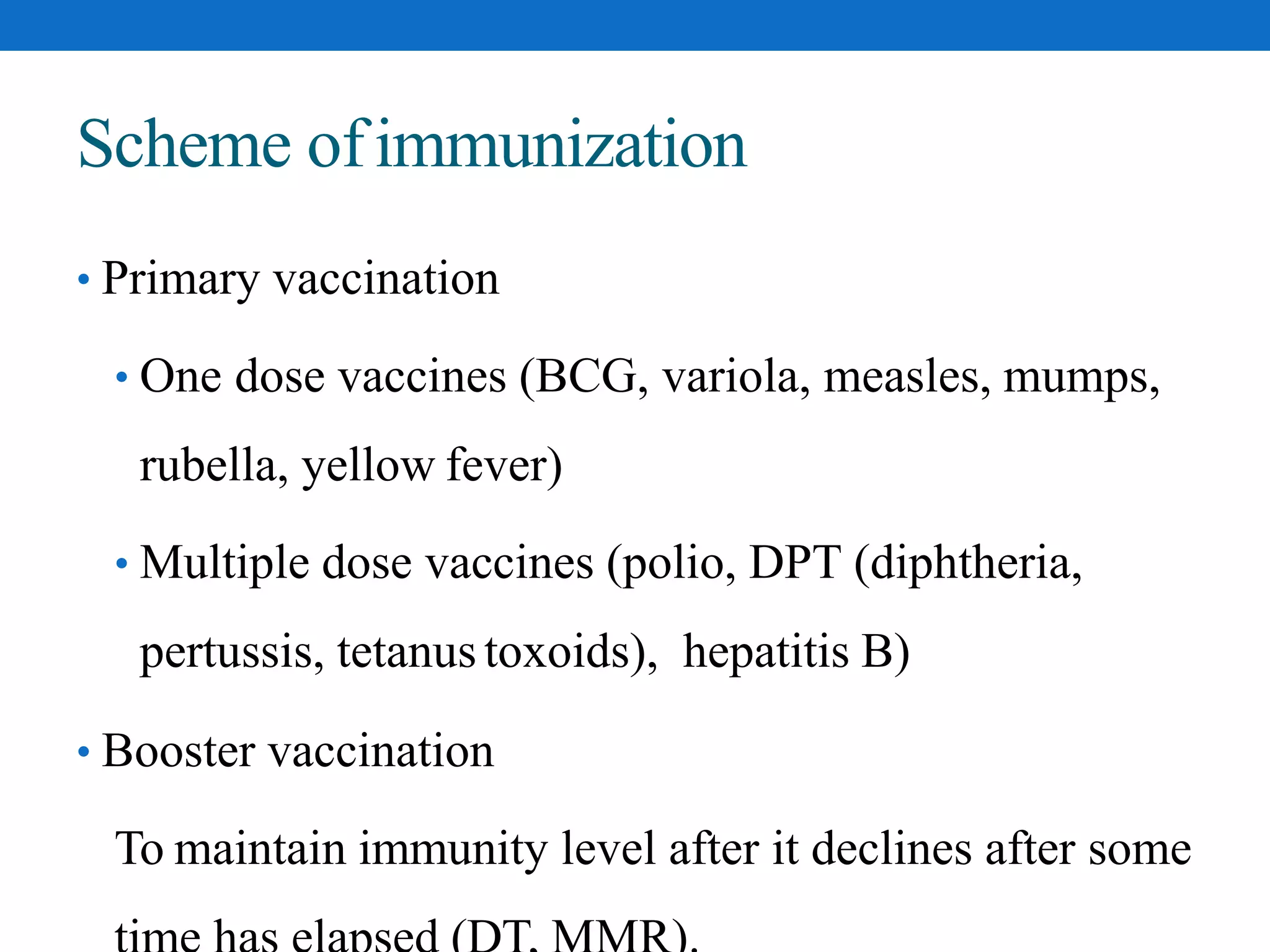 Scheme of immunization

• Primary vaccination

• One dose vaccines (BCG, variola, measles, mumps, rubella, yellow fever)

• Multiple dose vaccines (polio, DPT (diphtheria, pertussis, tetanus toxoids), hepatitis B)

• Booster vaccination

To maintain immunity level after it declines after some time has elapsed (DT, MMR).